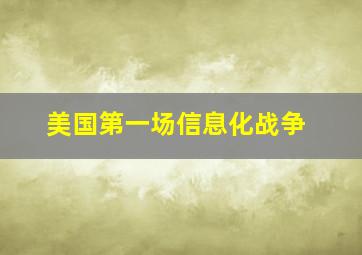 美国第一场信息化战争